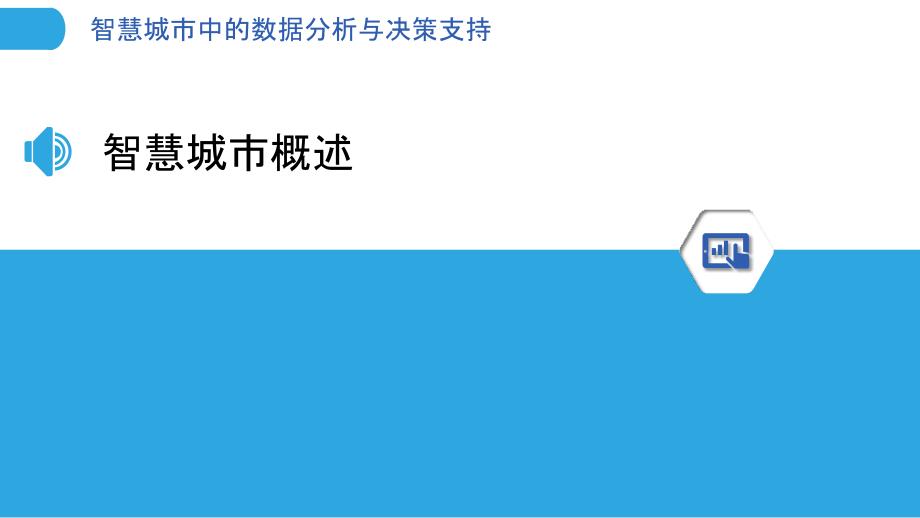 智慧城市中的数据分析与决策支持

智慧城市概述